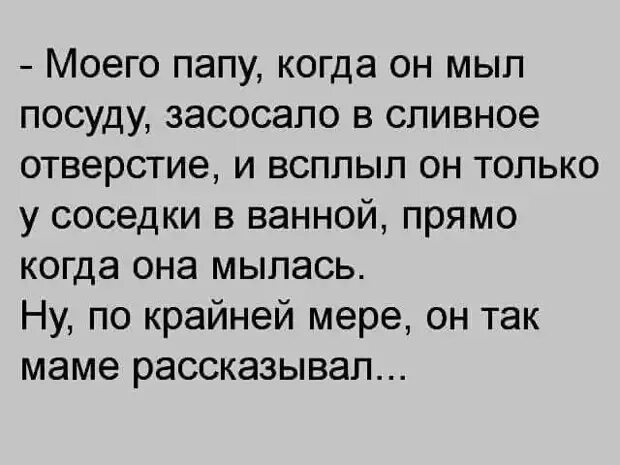 - Моего папу, когда он мыл посуду, засосало в сливное отверстие, и всплыл он только у соседки в ванной, прямо когда она мылась.
Ну, по крайней мере, он так маме рассказывал...